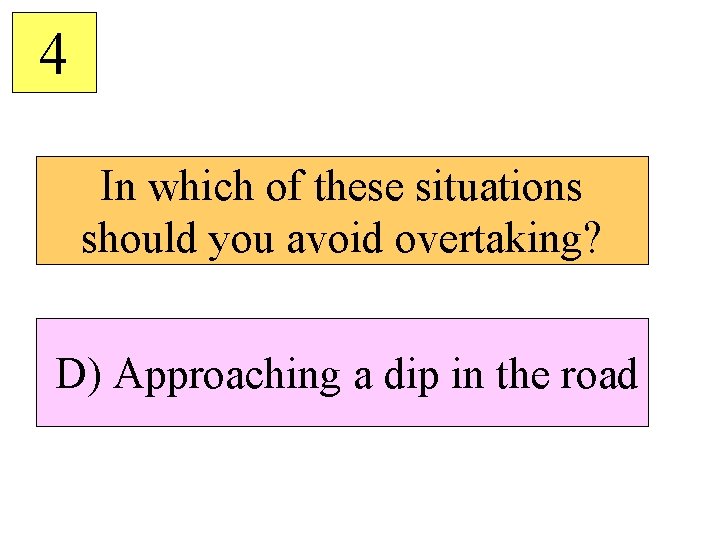 4

In which of these situations should you avoid overtaking?

D) Approaching a dip in the road